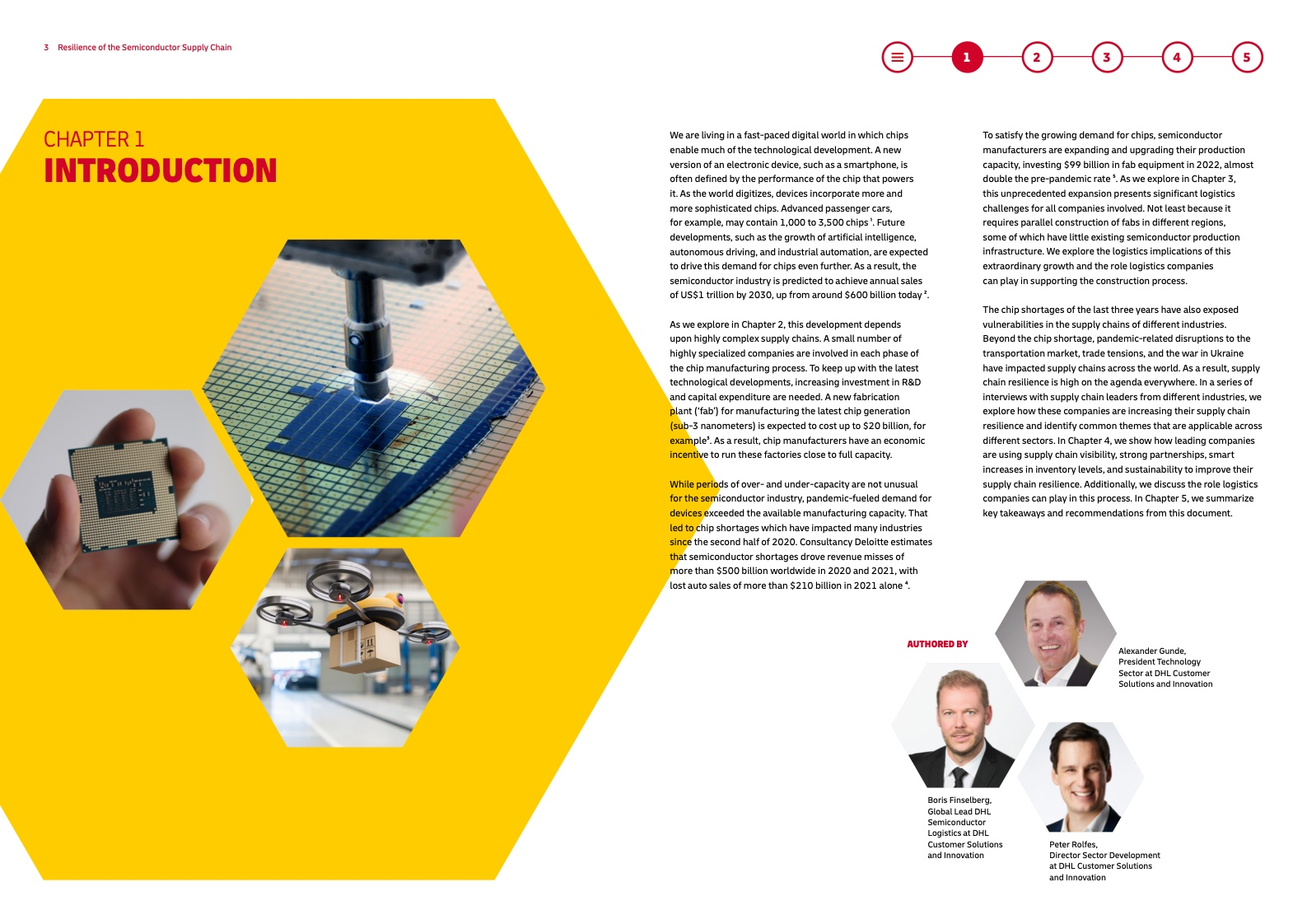 3 Resilience of the Semiconductor Supply Chain

1 2 3 4 5

CHAPTER 1
INTRODUCTION

We are living in a fast-paced digital world in which chips enable much of the technological development. A new version of an electronic device, such as a smartphone, is often defined by the performance of the chip that powers it. As the world digitizes, devices incorporate more and more sophisticated chips. Advanced passenger cars, for example, may contain 1,000 to 3,500 chips $^1$. Future developments, such as the growth of artificial intelligence, autonomous driving, and industrial automation, are expected to drive this demand for chips even further. As a result, the semiconductor industry is predicted to achieve annual sales of US$1 trillion by 2030, up from around $600 billion today $^2$.

As we explore in Chapter 2, this development depends upon highly complex supply chains. A small number of highly specialized companies are involved in each phase of the chip manufacturing process. To keep up with the latest technological developments, increasing investment in R&D and capital expenditure are needed. A new fabrication plant ('fab') for manufacturing the latest chip generation (sub-3 nanometers) is expected to cost up to $20 billion, for example$^3$. As a result, chip manufacturers have an economic incentive to run these factories close to full capacity.

While periods of over- and under-capacity are not unusual for the semiconductor industry, pandemic-fueled demand for devices exceeded the available manufacturing capacity. That led to chip shortages which have impacted many industries since the second half of 2020. Consultancy Deloitte estimates that semiconductor shortages drove revenue misses of more than $500 billion worldwide in 2020 and 2021, with lost auto sales of more than $210 billion in 2021 alone $^4$.

To satisfy the growing demand for chips, semiconductor manufacturers are expanding and upgrading their production capacity, investing $99 billion in fab equipment in 2022, almost double the pre-pandemic rate $^5$. As we explore in Chapter 3, this unprecedented expansion presents significant logistics challenges for all companies involved. Not least because it requires parallel construction of fabs in different regions, some of which have little existing semiconductor production infrastructure. We explore the logistics implications of this extraordinary growth and the role logistics companies can play in supporting the construction process.

The chip shortages of the last three years have also exposed vulnerabilities in the supply chains of different industries. Beyond the chip shortage, pandemic-related disruptions to the transportation market, trade tensions, and the war in Ukraine have impacted supply chains across the world. As a result, supply chain resilience is high on the agenda everywhere. In a series of interviews with supply chain leaders from different industries, we explore how these companies are increasing their supply chain resilience and identify common themes that are applicable across different sectors. In Chapter 4, we show how leading companies are using supply chain visibility, strong partnerships, smart increases in inventory levels, and sustainability to improve their supply chain resilience. Additionally, we discuss the role logistics companies can play in this process. In Chapter 5, we summarize key takeaways and recommendations from this document.

AUTHORED BY

Alexander Gunde, President Technology Sector at DHL Customer Solutions and Innovation

Boris Finselberg, Global Lead DHL Semiconductor Logistics at DHL Customer Solutions and Innovation

Peter Rolfes, Director Sector Development at DHL Customer Solutions and Innovation